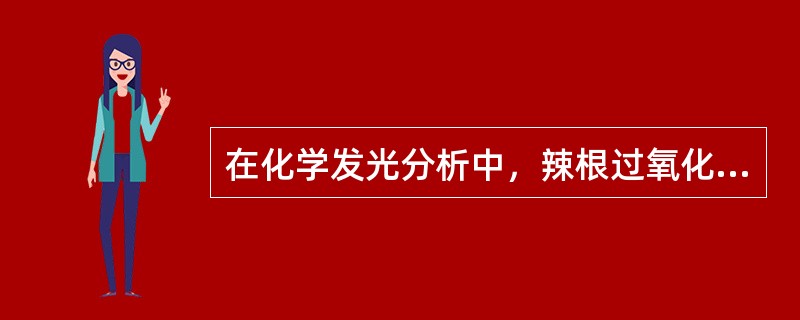 在化学发光分析中，辣根过氧化...